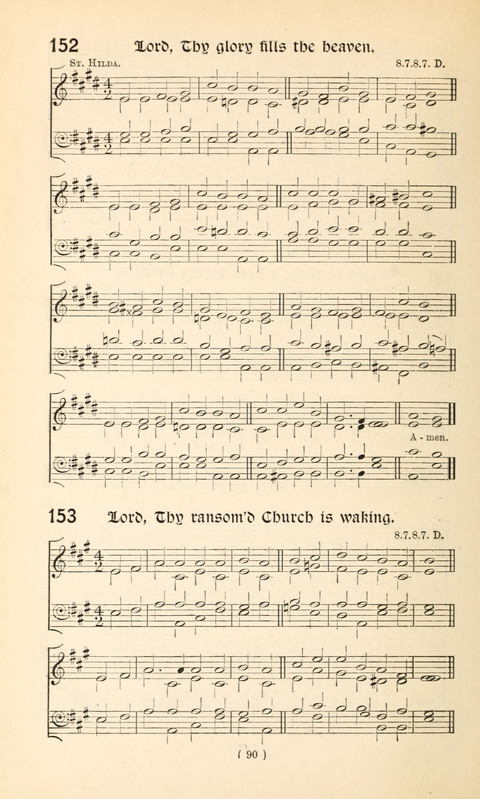 152 Lord, Thy glory fills the heaven.

St. Hilda. 8.7.8.7. D.

A - men.

153 Lord, Thy ransom'd Church is waking.

8.7.8.7. D.

( 90 )